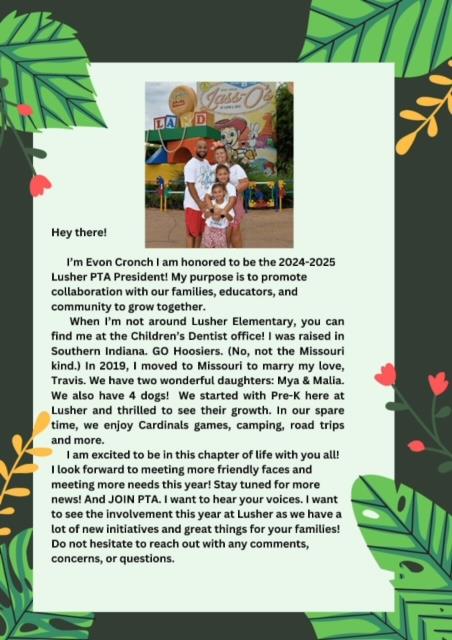 Jass-O's

LAND

Hey there!

I'm Evon Cronch I am honored to be the 2024-2025 Lusher PTA President! My purpose is to promote collaboration with our families, educators, and community to grow together.

When I'm not around Lusher Elementary, you can find me at the Children's Dentist office! I was raised in Southern Indiana. GO Hoosiers. (No, not the Missouri kind.) In 2019, I moved to Missouri to marry my love, Travis. We have two wonderful daughters: Mya & Malia. We also have 4 dogs! We started with Pre-K here at Lusher and thrilled to see their growth. In our spare time, we enjoy Cardinals games, camping, road trips and more.

I am excited to be in this chapter of life with you all! I look forward to meeting more friendly faces and meeting more needs this year! Stay tuned for more news! And JOIN PTA. I want to hear your voices. I want to see the involvement this year at Lusher as we have a lot of new initiatives and great things for your families! Do not hesitate to reach out with any comments, concerns, or questions.